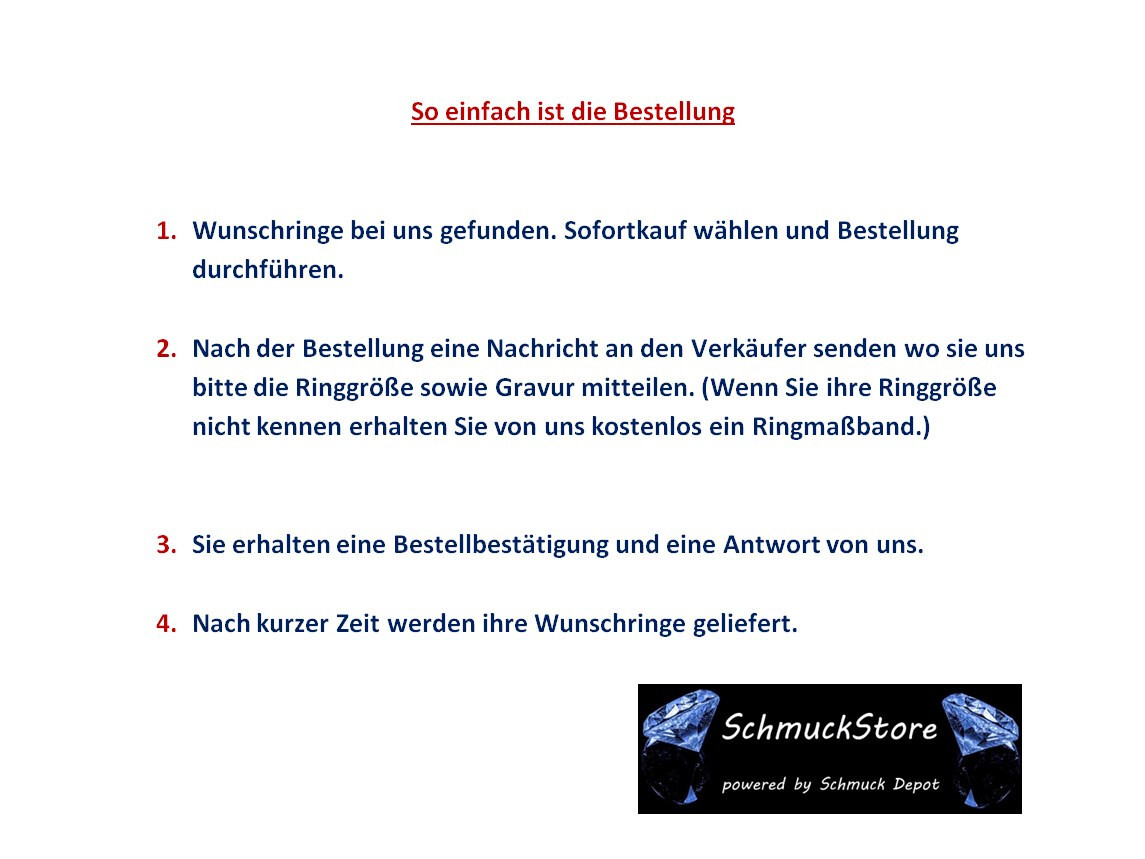 So einfach ist die Bestellung

1. Wunschringe bei uns gefunden. Sofortkauf wählen und Bestellung durchführen.

2. Nach der Bestellung eine Nachricht an den Verkäufer senden wo sie uns bitte die Ringgröße sowie Gravur mitteilen. (Wenn Sie ihre Ringgröße nicht kennen erhalten Sie von uns kostenlos ein Ringmaßband.)

3. Sie erhalten eine Bestellbestätigung und eine Antwort von uns.

4. Nach kurzer Zeit werden ihre Wunschringe geliefert.

SchmuckStore

powered by Schmuck Depot